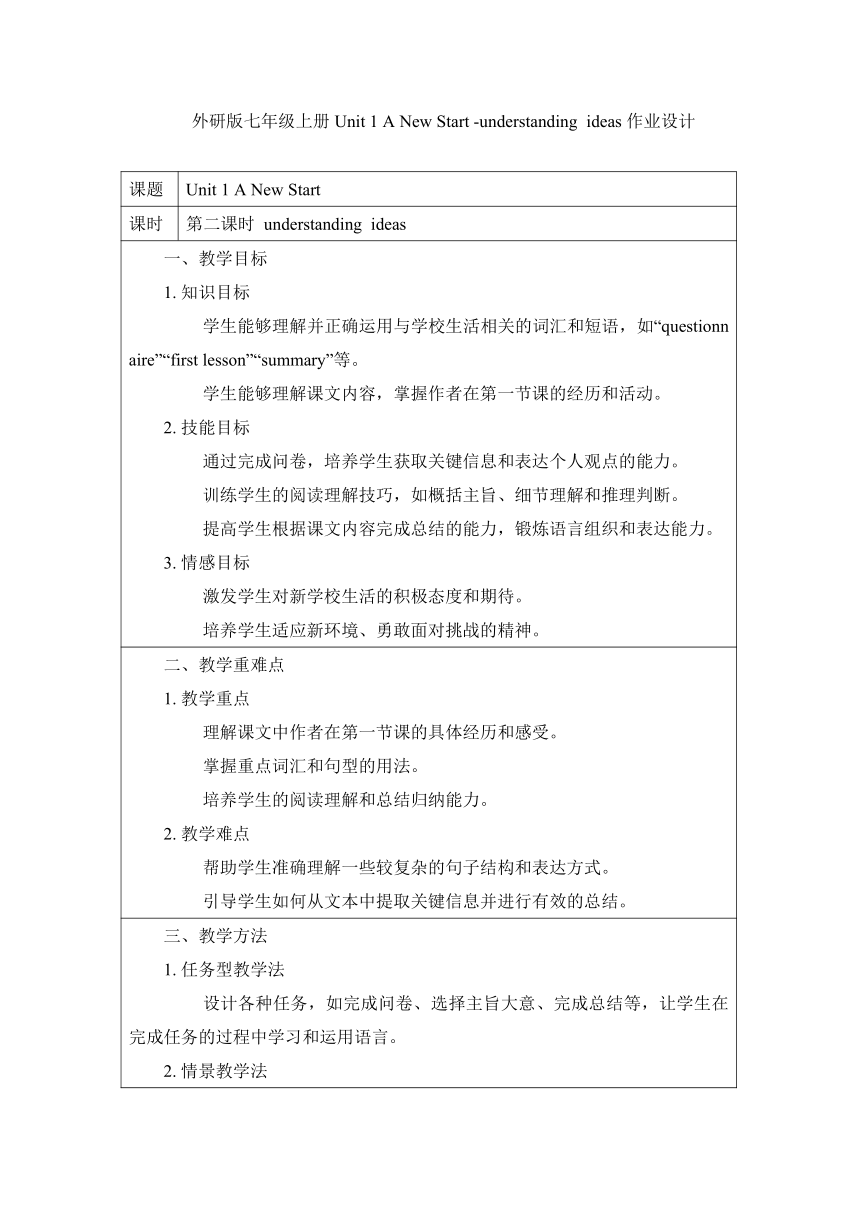 外研版七年级上册 Unit 1 A New Start -understanding ideas 作业设计

| 课题 | Unit 1 A New Start |
|---|---|
| 课时 | 第二课时 understanding ideas |

一、教学目标

1. 知识目标

学生能够理解并正确运用与学校生活相关的词汇和短语，如“questionnaire”“first lesson”“summary”等。

学生能够理解课文内容，掌握作者在第一节课的经历和活动。

2. 技能目标

通过完成问卷，培养学生获取关键信息和表达个人观点的能力。

训练学生的阅读理解技巧，如概括主旨、细节理解和推理判断。

提高学生根据课文内容完成总结的能力，锻炼语言组织和表达能力。

3. 情感目标

激发学生对新学校生活的积极态度和期待。

培养学生适应新环境、勇敢面对挑战的精神。

二、教学重难点

1. 教学重点

理解课文中作者在第一节课的具体经历和感受。

掌握重点词汇和句型的用法。

培养学生的阅读理解和总结归纳能力。

2. 教学难点

帮助学生准确理解一些较复杂的句子结构和表达方式。

引导学生如何从文本中提取关键信息并进行有效的总结。

三、教学方法

1. 任务型教学法

设计各种任务，如完成问卷、选择主旨大意、完成总结等，让学生在完成任务的过程中学习和运用语言。

2. 情景教学法